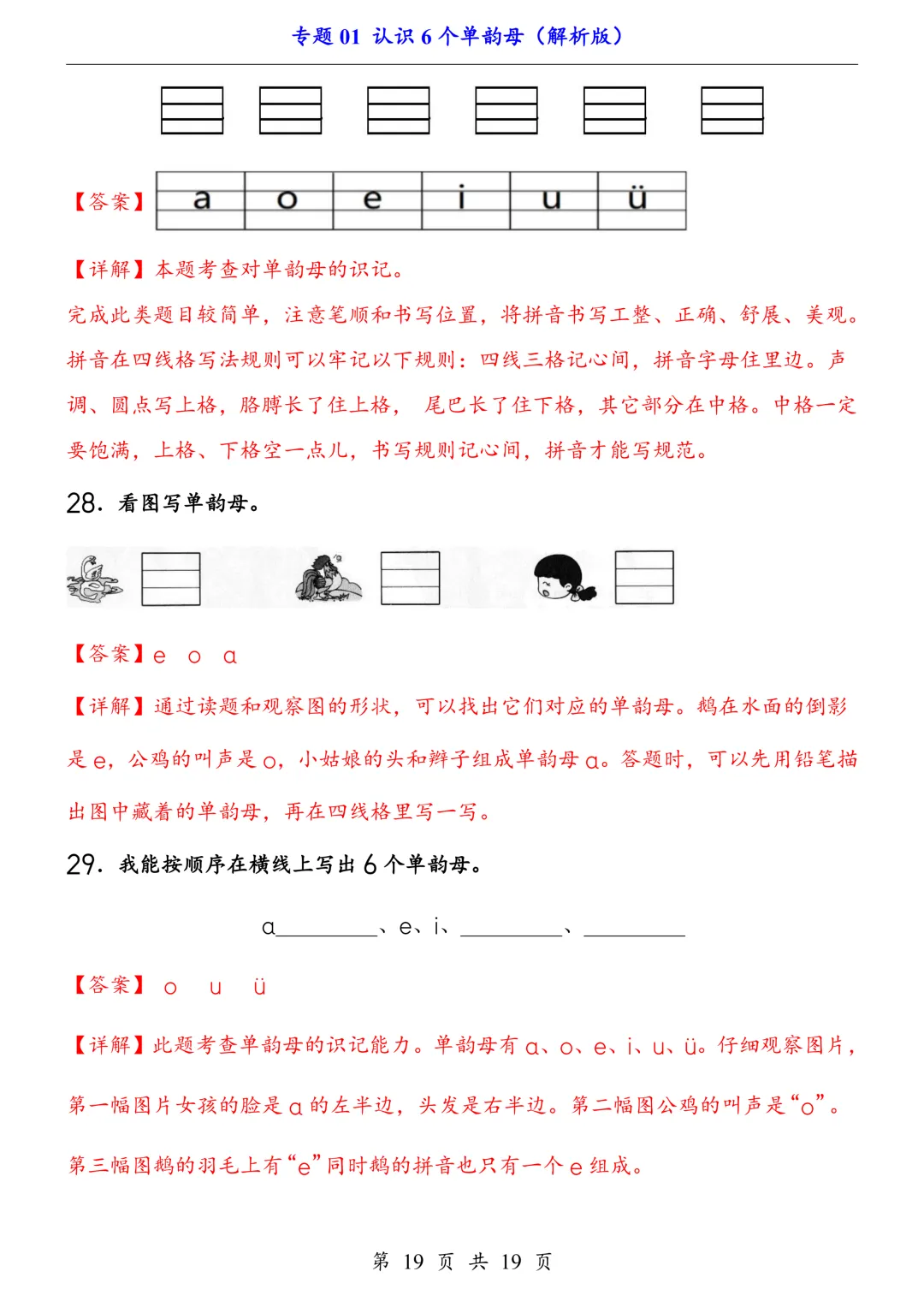 专题 01 认识 6 个单韵母（解析版）

【答案】

| a | o | e | i | u | ü |
|---|---|---|---|---|---|

【详解】本题考查对单韵母的识记。

完成此类题目较简单，注意笔顺和书写位置，将拼音书写工整、正确、舒展、美观。拼音在四线格写法规则可以牢记以下规则：四线三格记心间，拼音字母住里边。声调、圆点写上格，胳膊长了住上格， 尾巴长了住下格，其它部分在中格。中格一定要饱满，上格、下格空一点儿，书写规则记心间，拼音才能写规范。

28. 看图写单韵母。

【答案】e o a

【详解】通过读题和观察图的形状，可以找出它们对应的单韵母。鹅在水面的倒影是 e，公鸡的叫声是 o，小姑娘的头和辫子组成单韵母 a。答题时，可以先用铅笔描出图中藏着的单韵母，再在四线格里写一写。

29. 我能按顺序在横线上写出 6 个单韵母。

a________、e、i、________、________

【答案】 o u ü

【详解】此题考查单韵母的识记能力。单韵母有 a、o、e、i、u、ü。仔细观察图片，第一幅图片女孩的脸是 a 的左半边，头发是右半边。第二幅图公鸡的叫声是“o”。第三幅图鹅的羽毛上有“e”同时鹅的拼音也只有一个 e 组成。

第 19 页 共 19 页